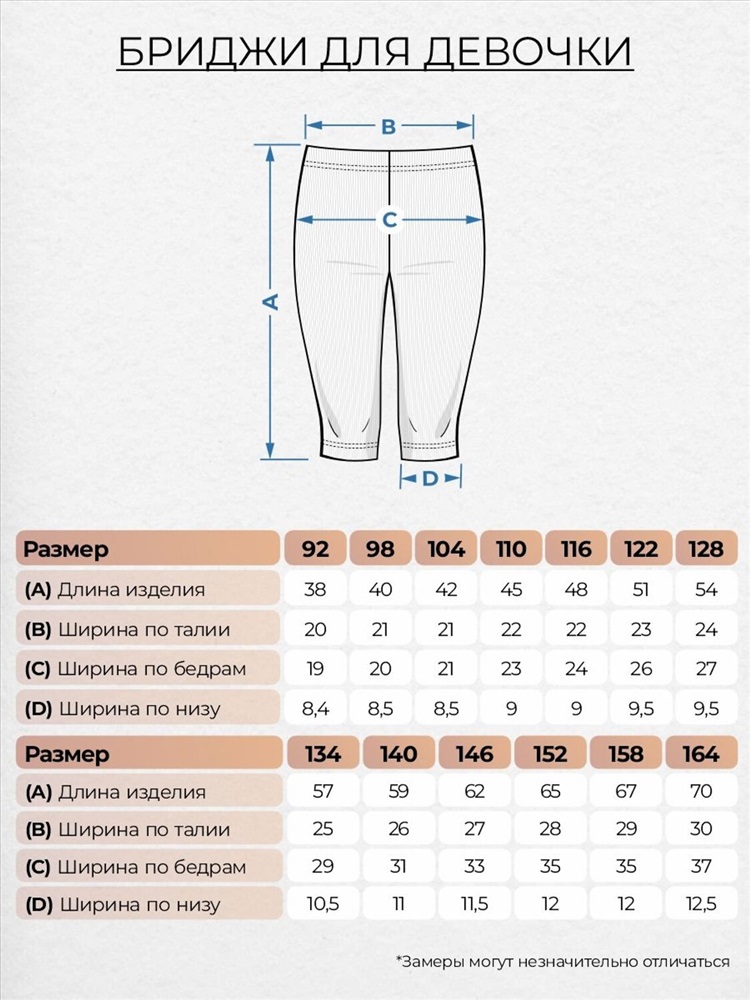 БРИДЖИ ДЛЯ ДЕВОЧКИ

B

C

A

D

| Размер | 92 | 98 | 104 | 110 | 116 | 122 | 128 |
|---|---|---|---|---|---|---|---|
| (A) Длина изделия | 38 | 40 | 42 | 45 | 48 | 51 | 54 |
| (B) Ширина по талии | 20 | 21 | 21 | 22 | 22 | 23 | 24 |
| (C) Ширина по бедрам | 19 | 20 | 21 | 23 | 24 | 26 | 27 |
| (D) Ширина по низу | 8,4 | 8,5 | 8,5 | 9 | 9 | 9,5 | 9,5 |

| Размер | 134 | 140 | 146 | 152 | 158 | 164 |
|---|---|---|---|---|---|---|
| (A) Длина изделия | 57 | 59 | 62 | 65 | 67 | 70 |
| (B) Ширина по талии | 25 | 26 | 27 | 28 | 29 | 30 |
| (C) Ширина по бедрам | 29 | 31 | 33 | 35 | 35 | 37 |
| (D) Ширина по низу | 10,5 | 11 | 11,5 | 12 | 12 | 12,5 |

*Замеры могут незначительно отличаться